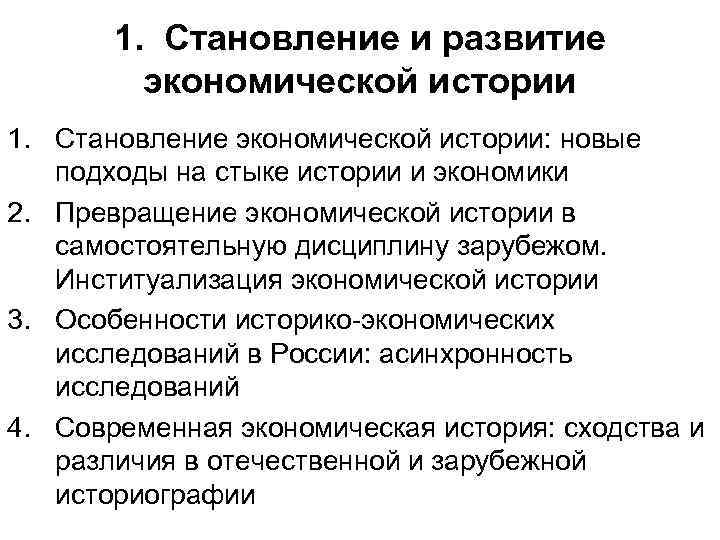 1. Становление и развитие экономической истории

1. Становление экономической истории: новые подходы на стыке истории и экономики
2. Превращение экономической истории в самостоятельную дисциплину зарубежом. Институализация экономической истории
3. Особенности историко-экономических исследований в России: асинхронность исследований
4. Современная экономическая история: сходства и различия в отечественной и зарубежной историографии